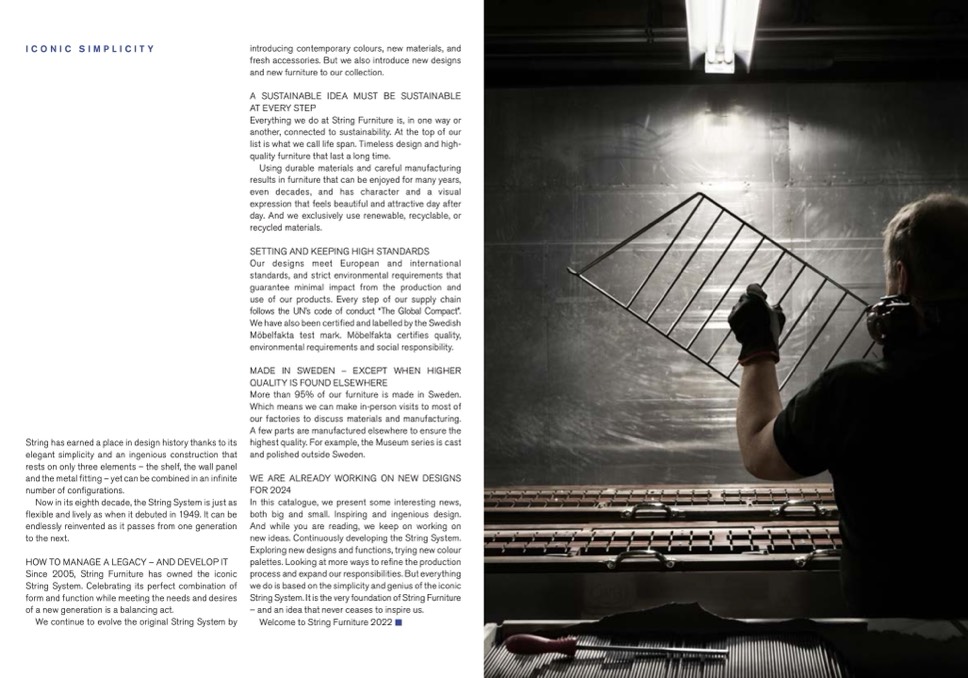 ICONIC SIMPLICITY

String has earned a place in design history thanks to its elegant simplicity and an ingenious construction that rests on only three elements – the shelf, the wall panel and the metal fitting – yet can be combined in an infinite number of configurations.

Now in its eighth decade, the String System is just as flexible and lively as when it debuted in 1949. It can be endlessly reinvented as it passes from one generation to the next.

HOW TO MANAGE A LEGACY – AND DEVELOP IT
Since 2005, String Furniture has owned the iconic String System. Celebrating its perfect combination of form and function while meeting the needs and desires of a new generation is a balancing act.

We continue to evolve the original String System by introducing contemporary colours, new materials, and fresh accessories. But we also introduce new designs and new furniture to our collection.

A SUSTAINABLE IDEA MUST BE SUSTAINABLE AT EVERY STEP
Everything we do at String Furniture is, in one way or another, connected to sustainability. At the top of our list is what we call life span. Timeless design and high-quality furniture that last a long time.

Using durable materials and careful manufacturing results in furniture that can be enjoyed for many years, even decades, and has character and a visual expression that feels beautiful and attractive day after day. And we exclusively use renewable, recyclable, or recycled materials.

SETTING AND KEEPING HIGH STANDARDS
Our designs meet European and international standards, and strict environmental requirements that guarantee minimal impact from the production and use of our products. Every step of our supply chain follows the UN's code of conduct "The Global Compact". We have also been certified and labelled by the Swedish Möbelfakta test mark. Möbelfakta certifies quality, environmental requirements and social responsibility.

MADE IN SWEDEN – EXCEPT WHEN HIGHER QUALITY IS FOUND ELSEWHERE
More than 95% of our furniture is made in Sweden. Which means we can make in-person visits to most of our factories to discuss materials and manufacturing. A few parts are manufactured elsewhere to ensure the highest quality. For example, the Museum series is cast and polished outside Sweden.

WE ARE ALREADY WORKING ON NEW DESIGNS FOR 2024
In this catalogue, we present some interesting news, both big and small. Inspiring and ingenious design. And while you are reading, we keep on working on new ideas. Continuously developing the String System. Exploring new designs and functions, trying new colour palettes. Looking at more ways to refine the production process and expand our responsibilities. But everything we do is based on the simplicity and genius of the iconic String System. It is the very foundation of String Furniture – and an idea that never ceases to inspire us.

Welcome to String Furniture 2022